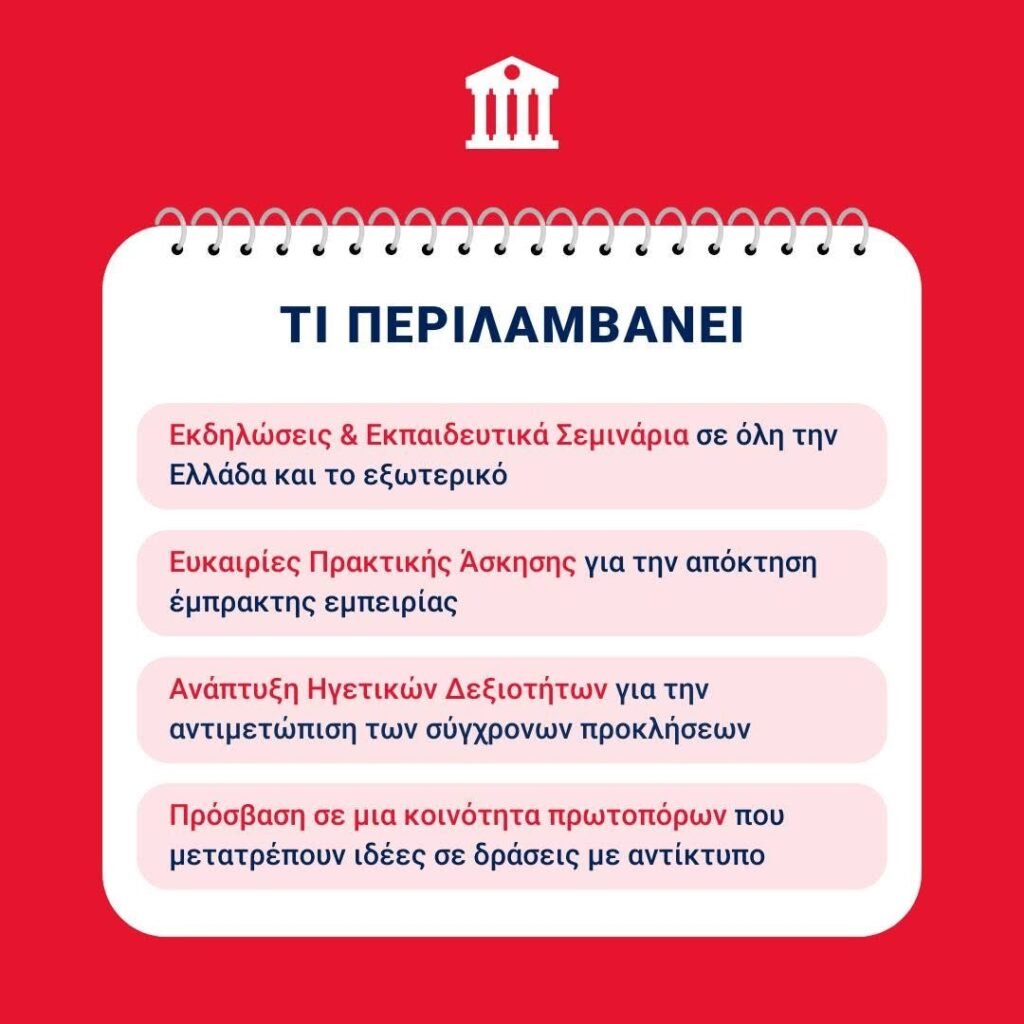 ΤΙ ΠΕΡΙΛΑΜΒΑΝΕΙ

Εκδηλώσεις & Εκπαιδευτικά Σεμινάρια σε όλη την Ελλάδα και το εξωτερικό

Ευκαιρίες Πρακτικής Άσκησης για την απόκτηση έμπρακτης εμπειρίας

Ανάπτυξη Ηγετικών Δεξιοτήτων για την αντιμετώπιση των σύγχρονων προκλήσεων

Πρόσβαση σε μια κοινότητα πρωτοπόρων που μετατρέπουν ιδέες σε δράσεις με αντίκτυπο